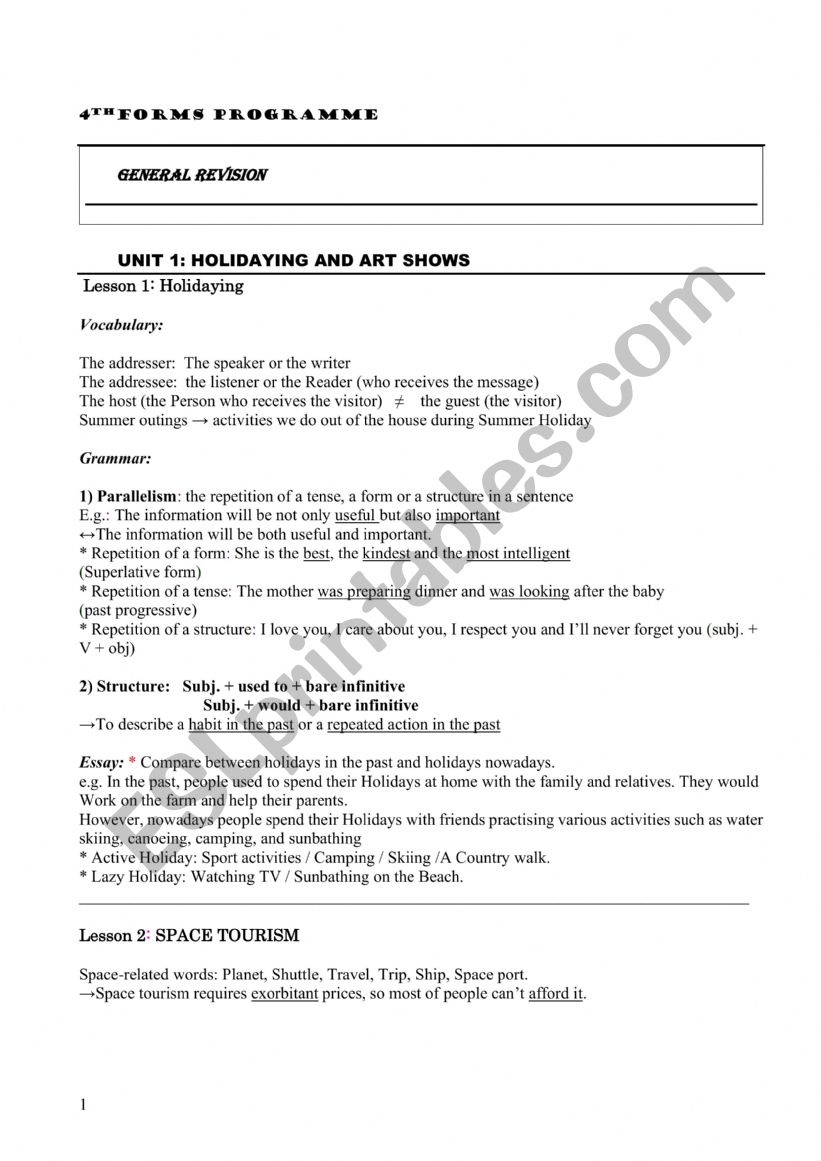 4TH FORMS PROGRAMME

GENERAL REVISION

UNIT 1: HOLIDAYING AND ART SHOWS

Lesson 1: Holidaying

Vocabulary:

The addresser: The speaker or the writer
The addressee: the listener or the Reader (who receives the message)
The host (the Person who receives the visitor) $\neq$ the guest (the visitor)
Summer outings → activities we do out of the house during Summer Holiday

Grammar:

1) Parallelism: the repetition of a tense, a form or a structure in a sentence
E.g.: The information will be not only useful but also important
↔The information will be both useful and important.
* Repetition of a form: She is the best, the kindest and the most intelligent (Superlative form)
* Repetition of a tense: The mother was preparing dinner and was looking after the baby (past progressive)
* Repetition of a structure: I love you, I care about you, I respect you and I'll never forget you (subj. + V + obj)

2) Structure: Subj. + used to + bare infinitive
Subj. + would + bare infinitive
→To describe a habit in the past or a repeated action in the past

Essay: * Compare between holidays in the past and holidays nowadays.
e.g. In the past, people used to spend their Holidays at home with the family and relatives. They would Work on the farm and help their parents.
However, nowadays people spend their Holidays with friends practising various activities such as water skiing, canoeing, camping, and sunbathing
* Active Holiday: Sport activities / Camping / Skiing /A Country walk.
* Lazy Holiday: Watching TV / Sunbathing on the Beach.

Lesson 2: SPACE TOURISM

Space-related words: Planet, Shuttle, Travel, Trip, Ship, Space port.
→Space tourism requires exorbitant prices, so most of people can't afford it.

1

ESLprintables.com